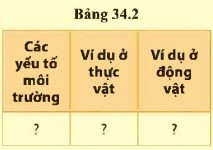 Bảng 34.2

| Các yếu tố môi trường | Ví dụ ở thực vật | Ví dụ ở động vật |
|---|---|---|
| ? | ? | ? |